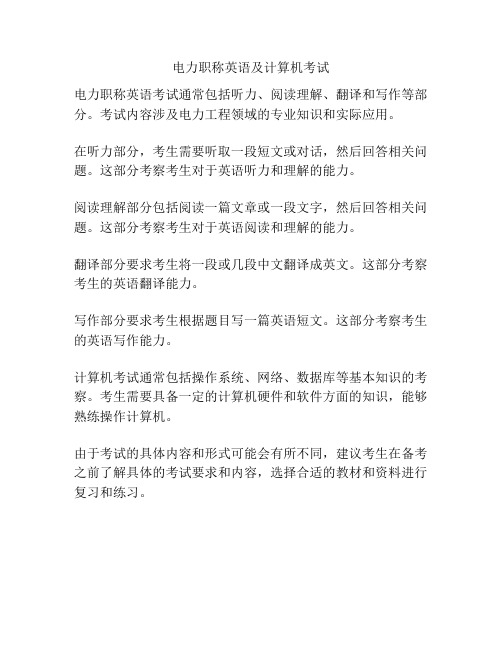 电力职称英语及计算机考试

电力职称英语考试通常包括听力、阅读理解、翻译和写作等部分。考试内容涉及电力工程领域的专业知识和实际应用。

在听力部分，考生需要听取一段短文或对话，然后回答相关问题。这部分考察考生对于英语听力和理解的能力。

阅读理解部分包括阅读一篇文章或一段文字，然后回答相关问题。这部分考察考生对于英语阅读和理解的能力。

翻译部分要求考生将一段或几段中文翻译成英文。这部分考察考生的英语翻译能力。

写作部分要求考生根据题目写一篇英语短文。这部分考察考生的英语写作能力。

计算机考试通常包括操作系统、网络、数据库等基本知识的考察。考生需要具备一定的计算机硬件和软件方面的知识，能够熟练操作计算机。

由于考试的具体内容和形式可能会有所不同，建议考生在备考之前了解具体的考试要求和内容，选择合适的教材和资料进行复习和练习。